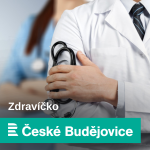 Zdravíčko

České Budějovice